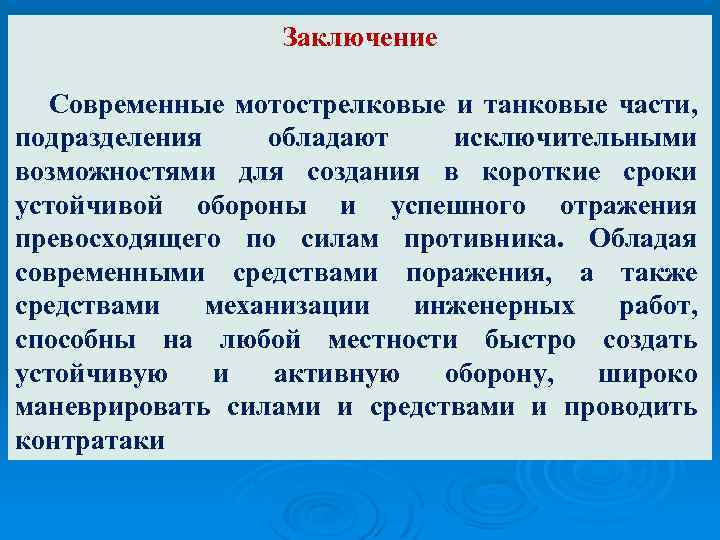 Заключение

Современные мотострелковые и танковые части, подразделения обладают исключительными возможностями для создания в короткие сроки устойчивой обороны и успешного отражения превосходящего по силам противника. Обладая современными средствами поражения, а также средствами механизации инженерных работ, способны на любой местности быстро создать устойчивую и активную оборону, широко маневрировать силами и средствами и проводить контратаки